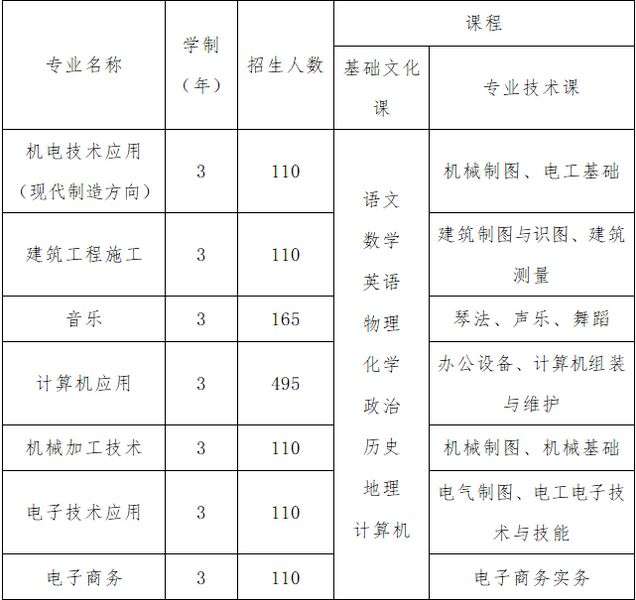 | 专业名称 | 学制（年） | 招生人数 | 课程 |  |
|---|---|---|---|---|
|  |  |  | 基础文化课 | 专业技术课 |
| 机电技术应用（现代制造方向） | 3 | 110 | 语文 数学 英语 物理 化学 政治 历史 地理 计算机 | 机械制图、电工基础 |
| 建筑工程施工 | 3 | 110 |  | 建筑制图与识图、建筑测量 |
| 音乐 | 3 | 165 |  | 琴法、声乐、舞蹈 |
| 计算机应用 | 3 | 495 |  | 办公设备、计算机组装与维护 |
| 机械加工技术 | 3 | 110 |  | 机械制图、机械基础 |
| 电子技术应用 | 3 | 110 |  | 电气制图、电工电子技术与技能 |
| 电子商务 | 3 | 110 |  | 电子商务实务 |